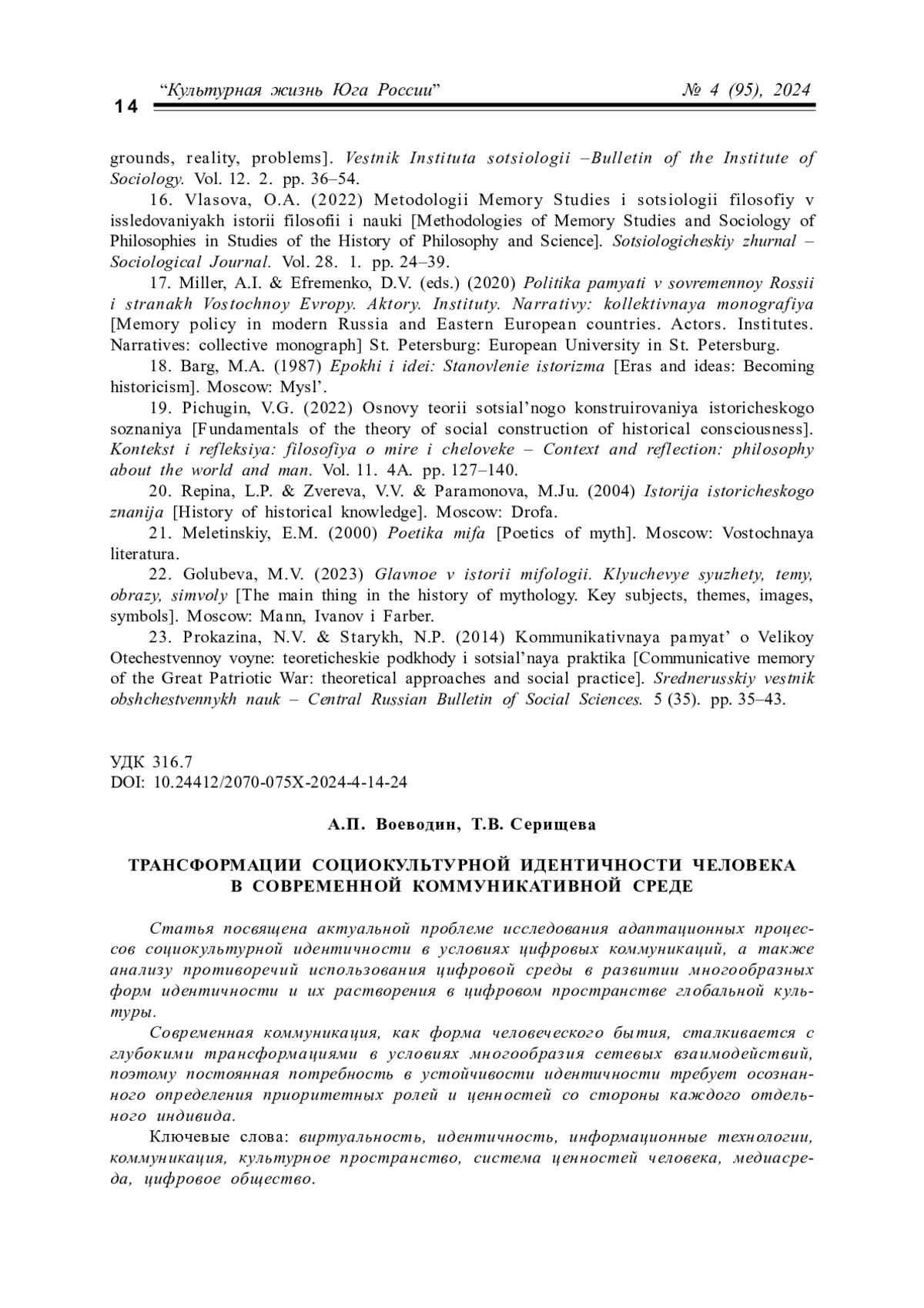 14 “Культурная жизнь Юга России” № 4 (95), 2024

grounds, reality, problems]. Vestnik Instituta sotsiologii –Bulletin of the Institute of Sociology. Vol. 12. 2. pp. 36–54.

16. Vlasova, O.A. (2022) Metodologii Memory Studies i sotsiologii filosofiy v issledovaniyakh istorii filosofii i nauki [Methodologies of Memory Studies and Sociology of Philosophies in Studies of the History of Philosophy and Science]. Sotsiologicheskiy zhurnal – Sociological Journal. Vol. 28. 1. pp. 24–39.

17. Miller, A.I. & Efremenko, D.V. (eds.) (2020) Politika pamyati v sovremennoy Rossii i stranakh Vostochnoy Evropy. Aktory. Instituty. Narrativy: kollektivnaya monografiya [Memory policy in modern Russia and Eastern European countries. Actors. Institutes. Narratives: collective monograph] St. Petersburg: European University in St. Petersburg.

18. Barg, M.A. (1987) Epokhi i idei: Stanovlenie istorizma [Eras and ideas: Becoming historicism]. Moscow: Mysl’.

19. Pichugin, V.G. (2022) Osnovy teorii sotsial’nogo konstruirovaniya istoricheskogo soznaniya [Fundamentals of the theory of social construction of historical consciousness]. Kontekst i refleksiya: filosofiya o mire i cheloveke – Context and reflection: philosophy about the world and man. Vol. 11. 4A. pp. 127–140.

20. Repina, L.P. & Zvereva, V.V. & Paramonova, M.Ju. (2004) Istorija istoricheskogo znanija [History of historical knowledge]. Moscow: Drofa.

21. Meletinskiy, E.M. (2000) Poetika mifa [Poetics of myth]. Moscow: Vostochnaya literatura.

22. Golubeva, M.V. (2023) Glavnoe v istorii mifologii. Klyuchevye syuzhety, temy, obrazy, simvoly [The main thing in the history of mythology. Key subjects, themes, images, symbols]. Moscow: Mann, Ivanov i Farber.

23. Prokazina, N.V. & Starykh, N.P. (2014) Kommunikativnaya pamyat’ o Velikoy Otechestvennoy voyne: teoreticheskie podkhody i sotsial’naya praktika [Communicative memory of the Great Patriotic War: theoretical approaches and social practice]. Srednerusskiy vestnik obshchestvennykh nauk – Central Russian Bulletin of Social Sciences. 5 (35). pp. 35–43.

УДК 316.7
DOI: 10.24412/2070-075X-2024-4-14-24

А.П. Воеводин, Т.В. Серищева

ТРАНСФОРМАЦИИ СОЦИОКУЛЬТУРНОЙ ИДЕНТИЧНОСТИ ЧЕЛОВЕКА В СОВРЕМЕННОЙ КОММУНИКАТИВНОЙ СРЕДЕ

Статья посвящена актуальной проблеме исследования адаптационных процессов социокультурной идентичности в условиях цифровых коммуникаций, а также анализу противоречий использования цифровой среды в развитии многообразных форм идентичности и их растворения в цифровом пространстве глобальной культуры.

Современная коммуникация, как форма человеческого бытия, сталкивается с глубокими трансформациями в условиях многообразия сетевых взаимодействий, поэтому постоянная потребность в устойчивости идентичности требует осознанного определения приоритетных ролей и ценностей со стороны каждого отдельного индивида.

Ключевые слова: виртуальность, идентичность, информационные технологии, коммуникация, культурное пространство, система ценностей человека, медиасреда, цифровое общество.